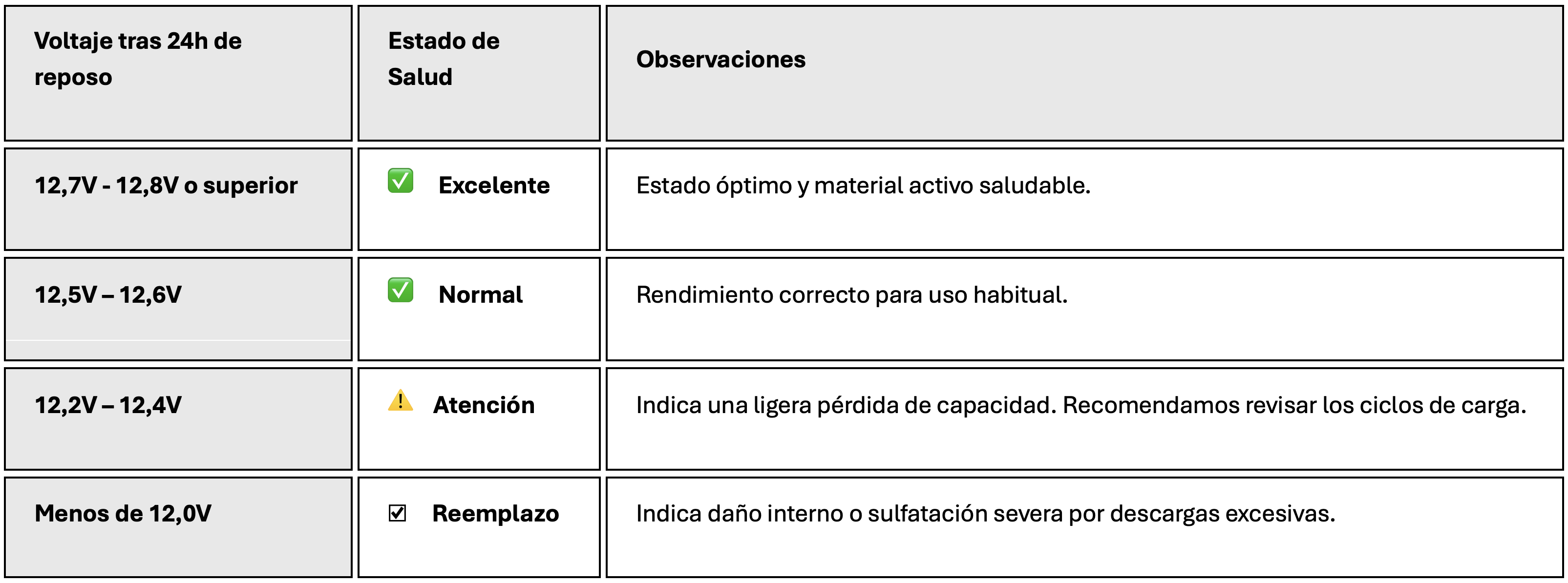 | Voltaje tras 24h de reposo | Estado de Salud | Observaciones |
|---|---|---|
| 12,7V - 12,8V o superior | ✅ Excelente | Estado óptimo y material activo saludable. |
| 12,5V – 12,6V | ✅ Normal | Rendimiento correcto para uso habitual. |
| 12,2V – 12,4V | ⚠️ Atención | Indica una ligera pérdida de capacidad. Recomendamos revisar los ciclos de carga. |
| Menos de 12,0V | ☑ Reemplazo | Indica daño interno o sulfatación severa por descargas excesivas. |